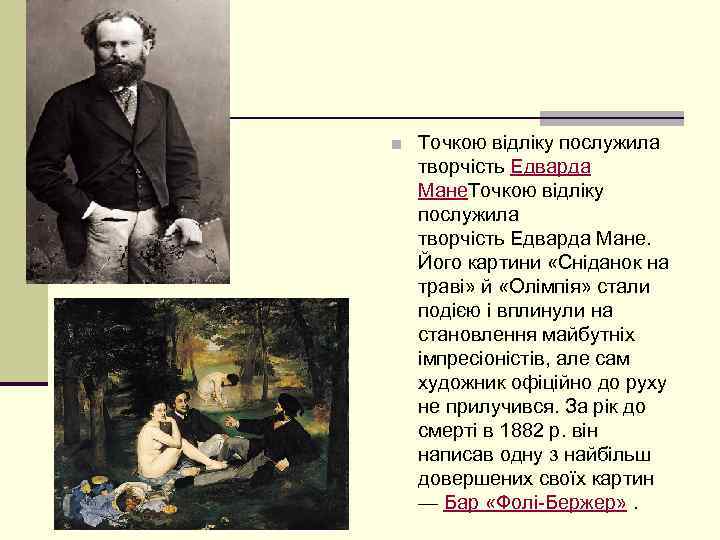 Точкою відліку послужила творчість Едварда МанеТочкою відліку послужила творчість Едварда Мане. Його картини «Сніданок на траві» й «Олімпія» стали подією і вплинули на становлення майбутніх імпресіоністів, але сам художник офіційно до руху не прилучився. За рік до смерті в 1882 р. він написав одну з найбільш довершених своїх картин — Бар «Фолі-Бержер» .